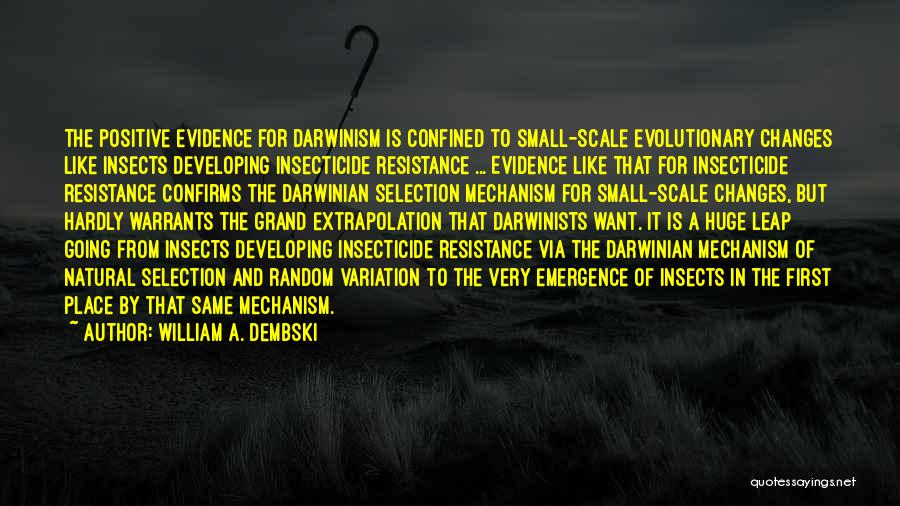 THE POSITIVE EVIDENCE FOR DARWINISM IS CONFINED TO SMALL-SCALE EVOLUTIONARY CHANGES LIKE INSECTS DEVELOPING INSECTICIDE RESISTANCE ... EVIDENCE LIKE THAT FOR INSECTICIDE RESISTANCE CONFIRMS THE DARWINIAN SELECTION MECHANISM FOR SMALL-SCALE CHANGES, BUT HARDLY WARRANTS THE GRAND EXTRAPOLATION THAT DARWINISTS WANT. IT IS A HUGE LEAP GOING FROM INSECTS DEVELOPING INSECTICIDE RESISTANCE VIA THE DARWINIAN MECHANISM OF NATURAL SELECTION AND RANDOM VARIATION TO THE VERY EMERGENCE OF INSECTS IN THE FIRST PLACE BY THAT SAME MECHANISM.

~ AUTHOR: WILLIAM A. DEMBSKI

quotessayings.net